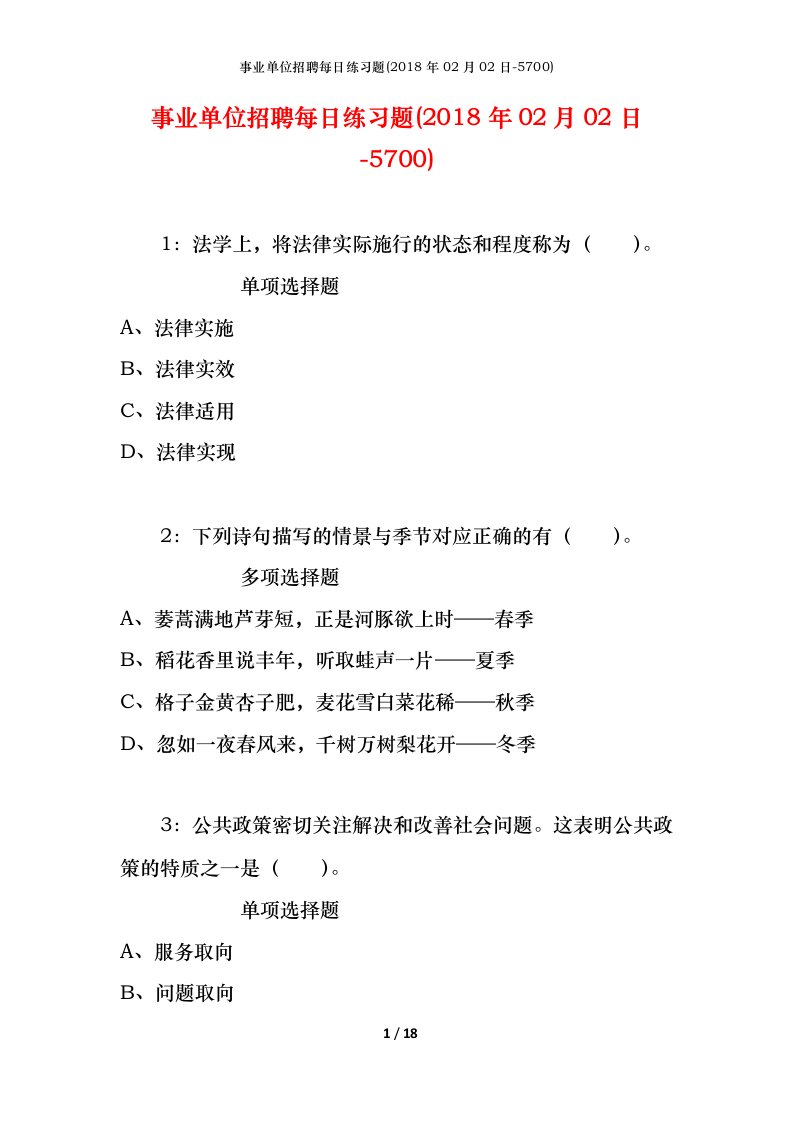 事业单位招聘每日练习题(2018 年 02 月 02 日-5700)

事业单位招聘每日练习题(2018 年 02 月 02 日-5700)

1：法学上，将法律实际施行的状态和程度称为（　　）。

单项选择题

A、法律实施

B、法律实效

C、法律适用

D、法律实现

2：下列诗句描写的情景与季节对应正确的有（　　）。

多项选择题

A、蒌蒿满地芦芽短，正是河豚欲上时——春季

B、稻花香里说丰年，听取蛙声一片——夏季

C、格子金黄杏子肥，麦花雪白菜花稀——秋季

D、忽如一夜春风来，千树万树梨花开——冬季

3：公共政策密切关注解决和改善社会问题。这表明公共政策的特质之一是（　　）。

单项选择题

A、服务取向

B、问题取向

1 / 18